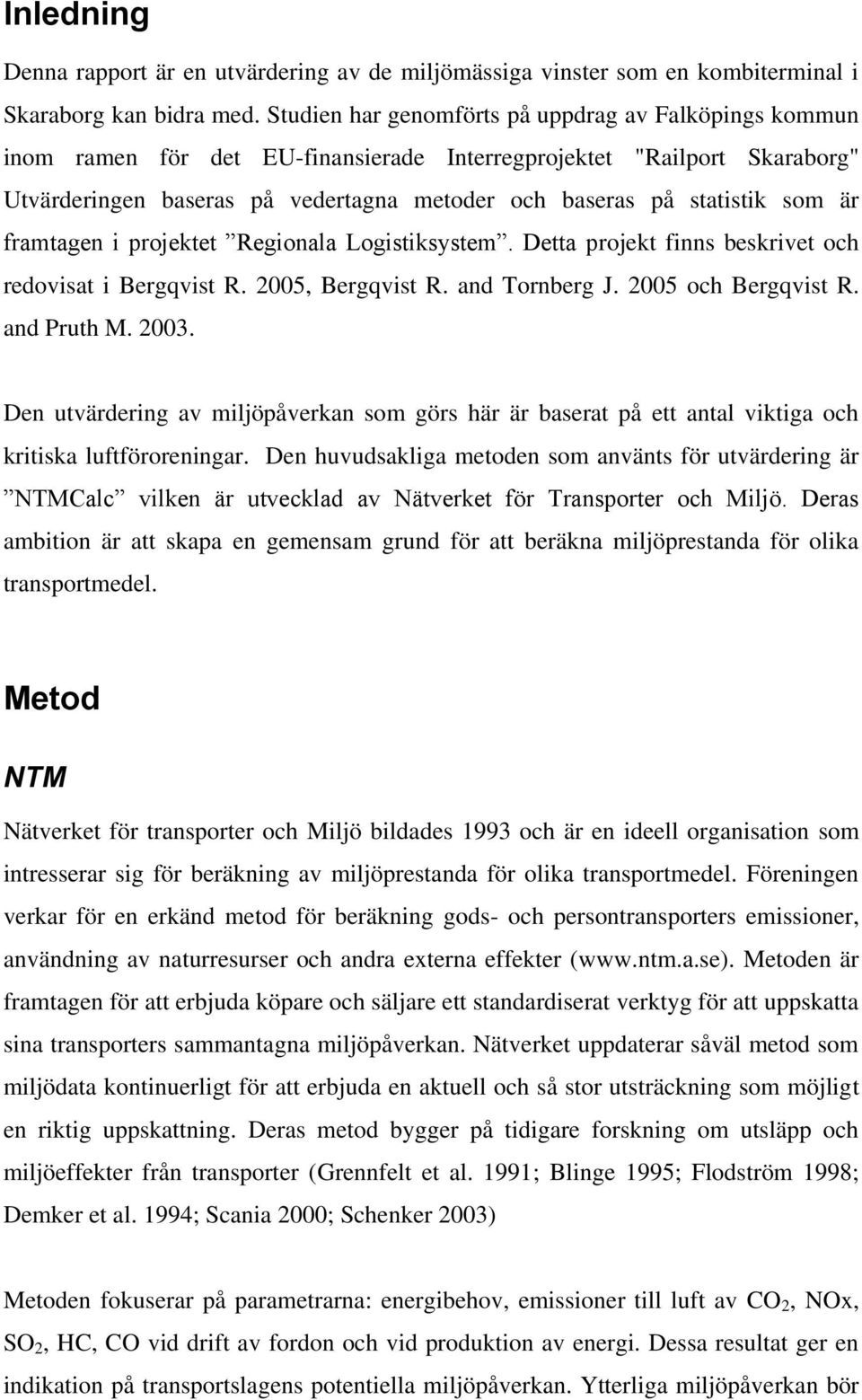 Inledning

Denna rapport är en utvärdering av de miljömässiga vinster som en kombiterminal i Skaraborg kan bidra med. Studien har genomförts på uppdrag av Falköpings kommun inom ramen för det EU-finansierade Interregprojektet "Railport Skaraborg" Utvärderingen baseras på vedertagna metoder och baseras på statistik som är framtagen i projektet ”Regionala Logistiksystem”. Detta projekt finns beskrivet och redovisat i Bergqvist R. 2005, Bergqvist R. and Tornberg J. 2005 och Bergqvist R. and Pruth M. 2003.

Den utvärdering av miljöpåverkan som görs här är baserat på ett antal viktiga och kritiska luftföroreningar. Den huvudsakliga metoden som använts för utvärdering är ”NTMCalc” vilken är utvecklad av Nätverket för Transporter och Miljö. Deras ambition är att skapa en gemensam grund för att beräkna miljöprestanda för olika transportmedel.

Metod

NTM

Nätverket för transporter och Miljö bildades 1993 och är en ideell organisation som intresserar sig för beräkning av miljöprestanda för olika transportmedel. Föreningen verkar för en erkänd metod för beräkning gods- och persontransporters emissioner, användning av naturresurser och andra externa effekter (www.ntm.a.se). Metoden är framtagen för att erbjuda köpare och säljare ett standardiserat verktyg för att uppskatta sina transporters sammantagna miljöpåverkan. Nätverket uppdaterar såväl metod som miljödata kontinuerligt för att erbjuda en aktuell och så stor utsträckning som möjligt en riktig uppskattning. Deras metod bygger på tidigare forskning om utsläpp och miljöeffekter från transporter (Grennfelt et al. 1991; Blinge 1995; Flodström 1998; Demker et al. 1994; Scania 2000; Schenker 2003)

Metoden fokuserar på parametrarna: energibehov, emissioner till luft av $CO_2$, NOx, $SO_2$, HC, CO vid drift av fordon och vid produktion av energi. Dessa resultat ger en indikation på transportslagens potentiella miljöpåverkan. Ytterliga miljöpåverkan bör